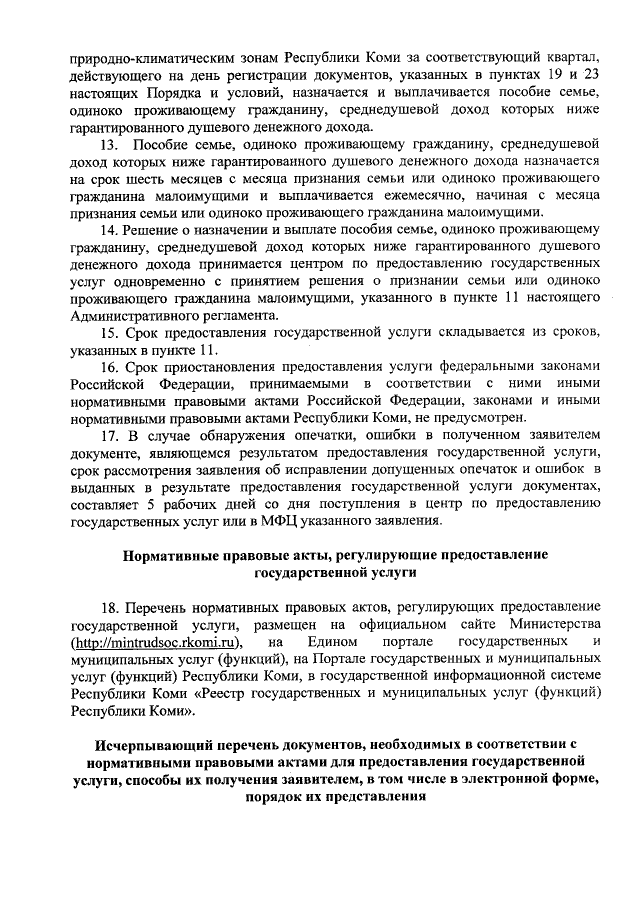 природно-климатическим зонам Республики Коми за соответствующий квартал, действующего на день регистрации документов, указанных в пунктах 19 и 23 настоящих Порядка и условий, назначается и выплачивается пособие семье, одиноко проживающему гражданину, среднедушевой доход которых ниже гарантированного душевого денежного дохода.

13. Пособие семье, одиноко проживающему гражданину, среднедушевой доход которых ниже гарантированного душевого денежного дохода назначается на срок шесть месяцев с месяца признания семьи или одиноко проживающего гражданина малоимущими и выплачивается ежемесячно, начиная с месяца признания семьи или одиноко проживающего гражданина малоимущими.

14. Решение о назначении и выплате пособия семье, одиноко проживающему гражданину, среднедушевой доход которых ниже гарантированного душевого денежного дохода принимается центром по предоставлению государственных услуг одновременно с принятием решения о признании семьи или одиноко проживающего гражданина малоимущими, указанного в пункте 11 настоящего Административного регламента.

15. Срок предоставления государственной услуги складывается из сроков, указанных в пункте 11.

16. Срок приостановления предоставления услуги федеральными законами Российской Федерации, принимаемыми в соответствии с ними иными нормативными правовыми актами Российской Федерации, законами и иными нормативными правовыми актами Республики Коми, не предусмотрен.

17. В случае обнаружения опечатки, ошибки в полученном заявителем документе, являющемся результатом предоставления государственной услуги, срок рассмотрения заявления об исправлении допущенных опечаток и ошибок в выданных в результате предоставления государственной услуги документах, составляет 5 рабочих дней со дня поступления в центр по предоставлению государственных услуг или в МФЦ указанного заявления.

Нормативные правовые акты, регулирующие предоставление государственной услуги

18. Перечень нормативных правовых актов, регулирующих предоставление государственной услуги, размещен на официальном сайте Министерства (http://mintrudsoc.rkomi.ru), на Едином портале государственных и муниципальных услуг (функций), на Портале государственных и муниципальных услуг (функций) Республики Коми, в государственной информационной системе Республики Коми «Реестр государственных и муниципальных услуг (функций) Республики Коми».

Исчерпывающий перечень документов, необходимых в соответствии с нормативными правовыми актами для предоставления государственной услуги, способы их получения заявителем, в том числе в электронной форме, порядок их представления